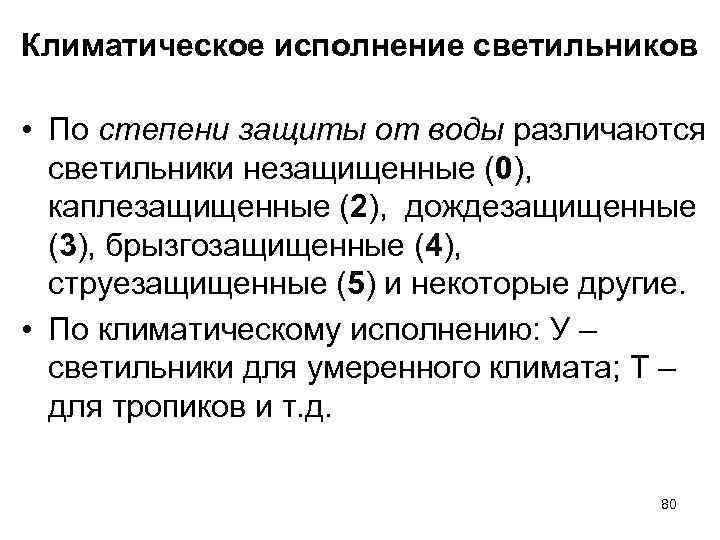 Климатическое исполнение светильников

• По степени защиты от воды различаются светильники незащищенные (0), каплезащищенные (2), дождезащищенные (3), брызгозащищенные (4), струезащищенные (5) и некоторые другие.

• По климатическому исполнению: У – светильники для умеренного климата; Т – для тропиков и т.д.

80